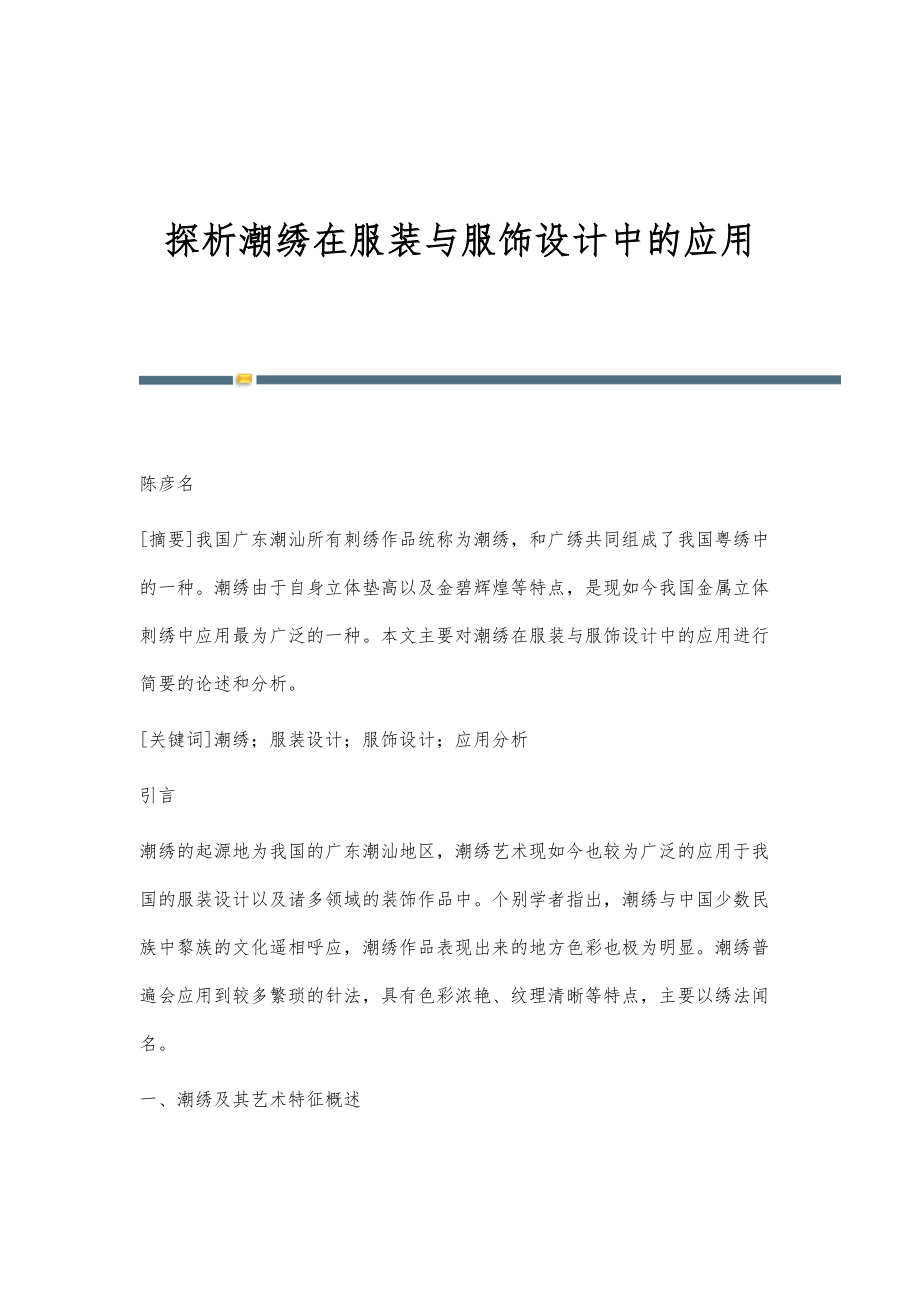 探析潮绣在服装与服饰设计中的应用

陈彦名

[摘要]我国广东潮汕所有刺绣作品统称为潮绣，和广绣共同组成了我国粤绣中的一种。潮绣由于自身立体垫高以及金碧辉煌等特点，是现如今我国金属立体刺绣中应用最为广泛的一种。本文主要对潮绣在服装与服饰设计中的应用进行简要的论述和分析。

[关键词]潮绣；服装设计；服饰设计；应用分析

引言

潮绣的起源地为我国的广东潮汕地区，潮绣艺术现如今也较为广泛的应用于我国的服装设计以及诸多领域的装饰作品中。个别学者指出，潮绣与中国少数民族中黎族的文化遥相呼应，潮绣作品表现出来的地方色彩也极为明显。潮绣普遍会应用到较多繁琐的针法，具有色彩浓艳、纹理清晰等特点，主要以绣法闻名。

一、潮绣及其艺术特征概述